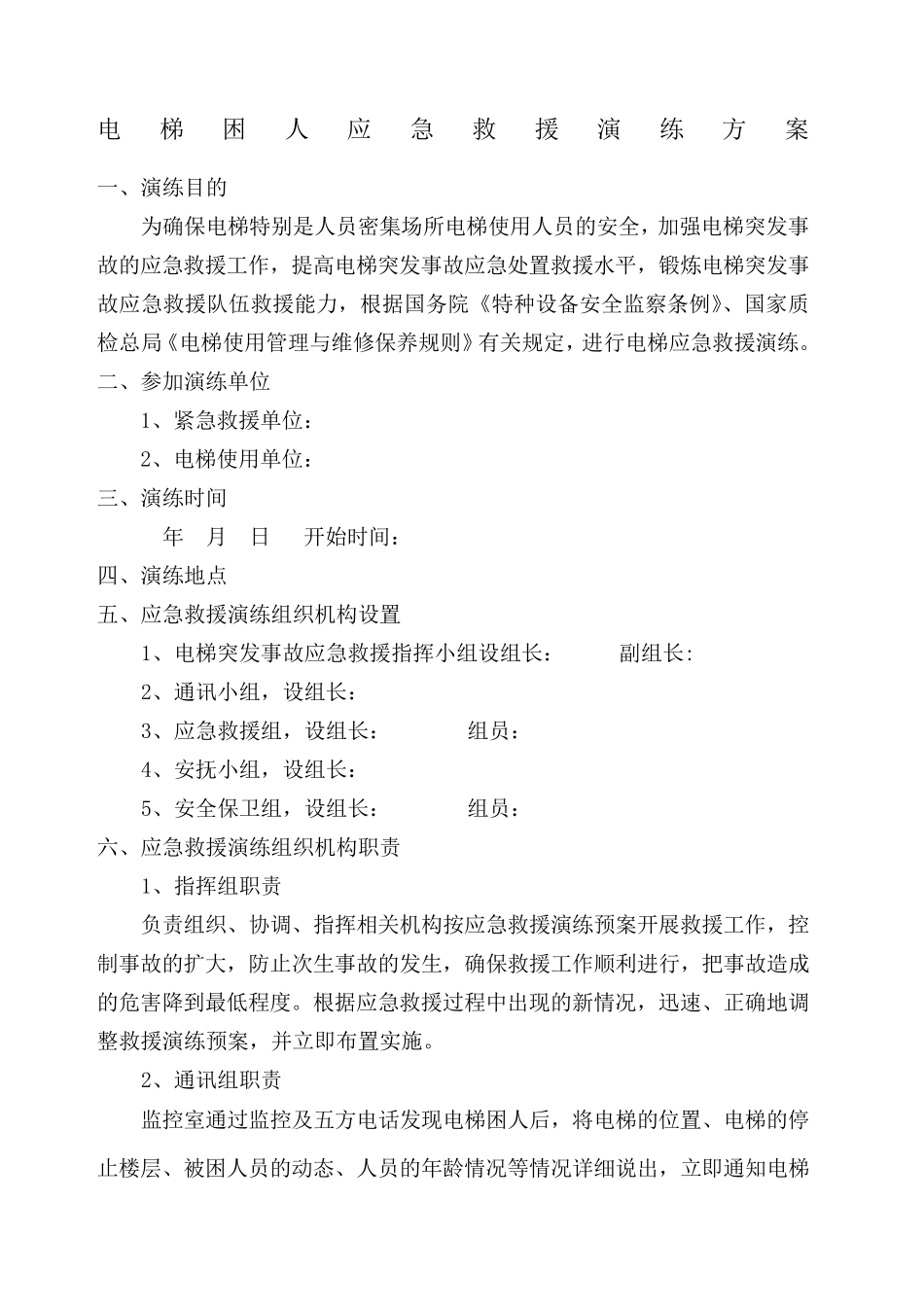 电梯困人应急救援演练方案

一、演练目的

为确保电梯特别是人员密集场所电梯使用人员的安全，加强电梯突发事故的应急救援工作，提高电梯突发事故应急处置救援水平，锻炼电梯突发事故应急救援队伍救援能力，根据国务院《特种设备安全监察条例》、国家质检总局《电梯使用管理与维修保养规则》有关规定，进行电梯应急救援演练。

二、参加演练单位

1、紧急救援单位：

2、电梯使用单位：

三、演练时间

年 月 日 开始时间：

四、演练地点

五、应急救援演练组织机构设置

1、电梯突发事故应急救援指挥小组设组长： 副组长:

2、通讯小组，设组长：

3、应急救援组，设组长： 组员：

4、安抚小组，设组长：

5、安全保卫组，设组长： 组员：

六、应急救援演练组织机构职责

1、指挥组职责

负责组织、协调、指挥相关机构按应急救援演练预案开展救援工作，控制事故的扩大，防止次生事故的发生，确保救援工作顺利进行，把事故造成的危害降到最低程度。根据应急救援过程中出现的新情况，迅速、正确地调整救援演练预案，并立即布置实施。

2、通讯组职责

监控室通过监控及五方电话发现电梯困人后，将电梯的位置、电梯的停止楼层、被困人员的动态、人员的年龄情况等情况详细说出，立即通知电梯